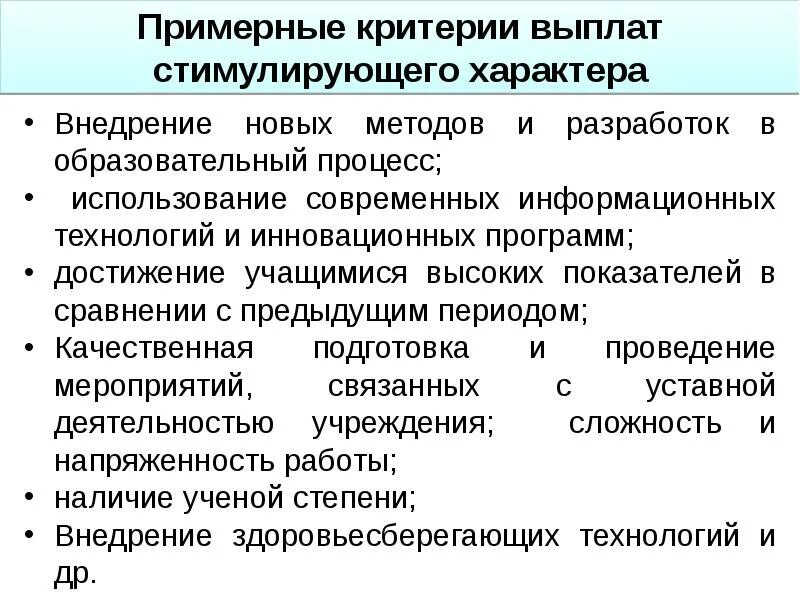 Примерные критерии выплат стимулирующего характера

• Внедрение новых методов и разработок в образовательный процесс;
• использование современных информационных технологий и инновационных программ;
• достижение учащимися высоких показателей в сравнении с предыдущим периодом;
• Качественная подготовка и проведение мероприятий, связанных с уставной деятельностью учреждения; сложность и напряженность работы;
• наличие ученой степени;
• Внедрение здоровьесберегающих технологий и др.